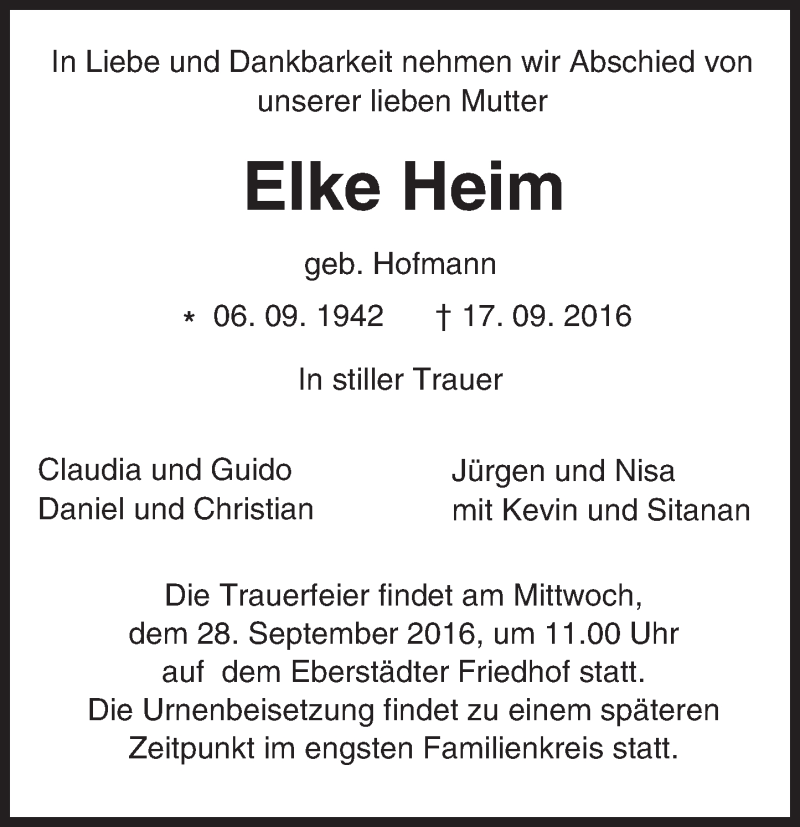 In Liebe und Dankbarkeit nehmen wir Abschied von unserer lieben Mutter

Elke Heim

geb. Hofmann

* 06. 09. 1942 † 17. 09. 2016

In stiller Trauer

Claudia und Guido
Daniel und Christian

Jürgen und Nisa
mit Kevin und Sitanan

Die Trauerfeier findet am Mittwoch, dem 28. September 2016, um 11.00 Uhr auf dem Eberstädter Friedhof statt.
Die Urnenbeisetzung findet zu einem späteren Zeitpunkt im engsten Familienkreis statt.